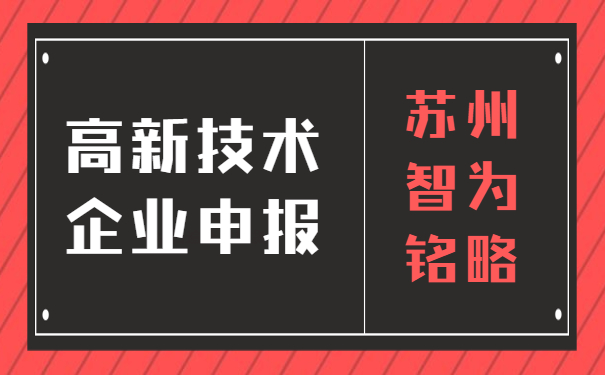 高新技术
企业申报

苏州
智为
铭略